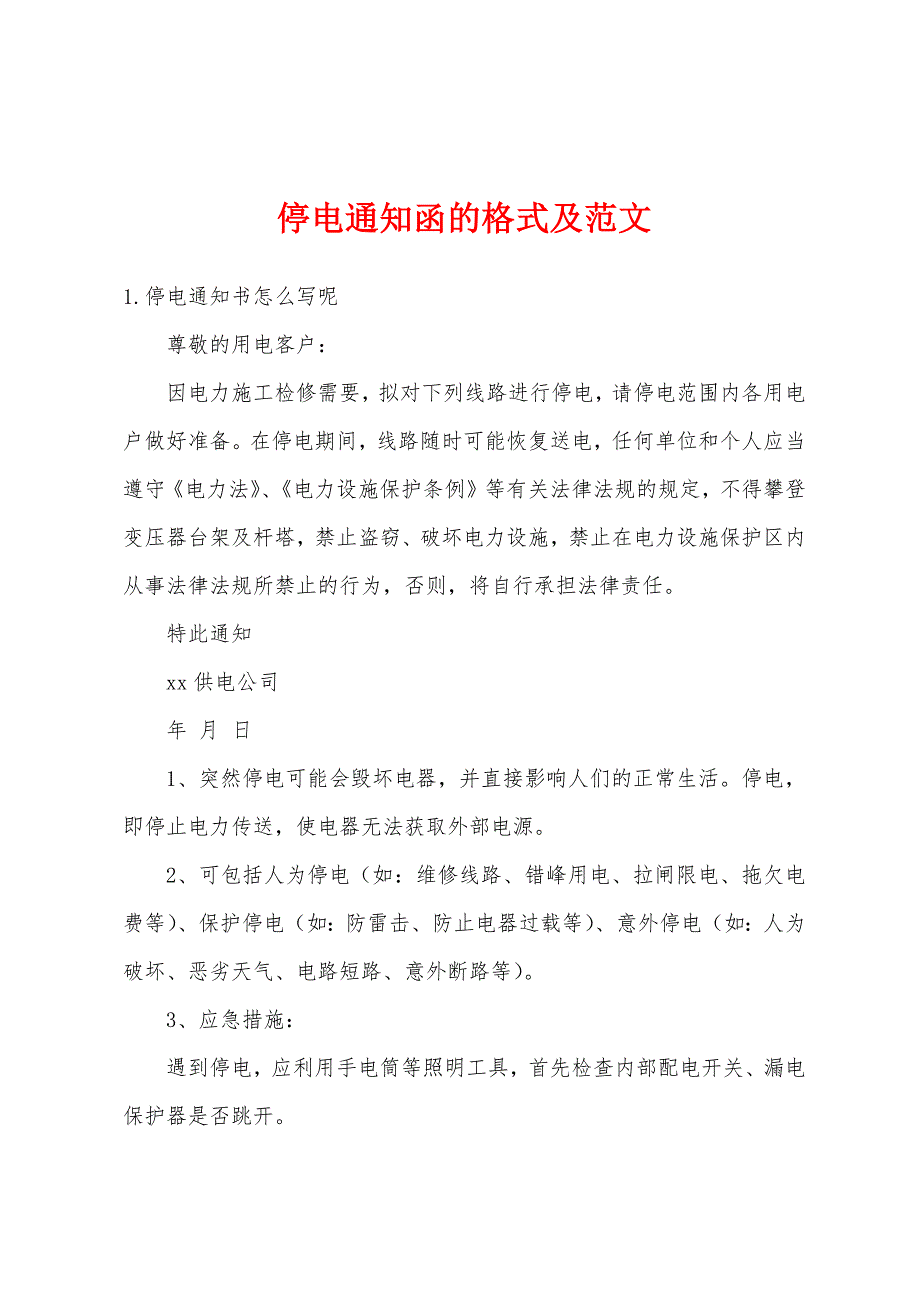 停电通知函的格式及范文

1.停电通知书怎么写呢

尊敬的用电客户：

因电力施工检修需要，拟对下列线路进行停电，请停电范围内各用电户做好准备。在停电期间，线路随时可能恢复送电，任何单位和个人应当遵守《电力法》、《电力设施保护条例》等有关法律法规的规定，不得攀登变压器台架及杆塔，禁止盗窃、破坏电力设施，禁止在电力设施保护区内从事法律法规所禁止的行为，否则，将自行承担法律责任。

特此通知

xx 供电公司

年 月 日

1、突然停电可能会毁坏电器，并直接影响人们的正常生活。停电，即停止电力传送，使电器无法获取外部电源。

2、可包括人为停电（如：维修线路、错峰用电、拉闸限电、拖欠电费等）、保护停电（如：防雷击、防止电器过载等）、意外停电（如：人为破坏、恶劣天气、电路短路、意外断路等）。

3、应急措施：

遇到停电，应利用手电筒等照明工具，首先检查内部配电开关、漏电保护器是否跳开。